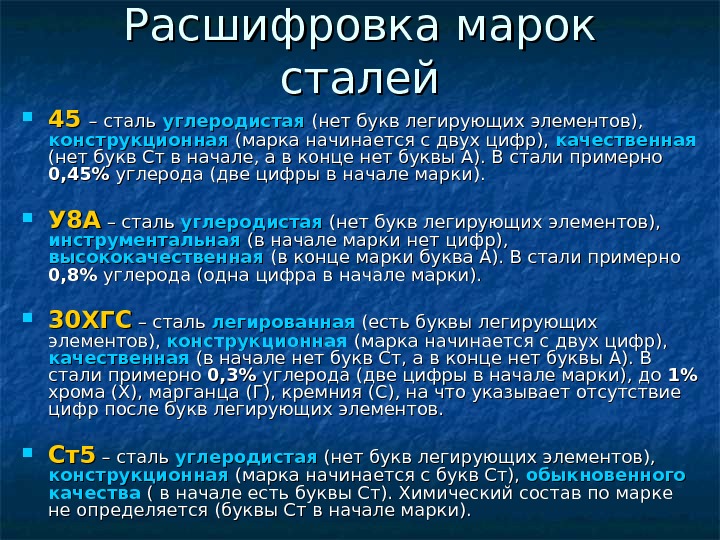 Расшифровка марок сталей

45 – сталь углеродистая (нет букв легирующих элементов), конструкционная (марка начинается с двух цифр), качественная (нет букв Ст в начале, а в конце нет буквы А). В стали примерно 0,45% углерода (две цифры в начале марки).

У8А – сталь углеродистая (нет букв легирующих элементов), инструментальная (в начале марки нет цифр), высококачественная (в конце марки буква А). В стали примерно 0,8% углерода (одна цифра в начале марки).

30ХГС – сталь легированная (есть буквы легирующих элементов), конструкционная (марка начинается с двух цифр), качественная (в начале нет букв Ст, а в конце нет буквы А). В стали примерно 0,3% углерода (две цифры в начале марки), до 1% хрома (Х), марганца (Г), кремния (С), на что указывает отсутствие цифр после букв легирующих элементов.

Ст5 – сталь углеродистая (нет букв легирующих элементов), конструкционная (марка начинается с букв Ст), обыкновенного качества ( в начале есть буквы Ст). Химический состав по марке не определяется (буквы Ст в начале марки).